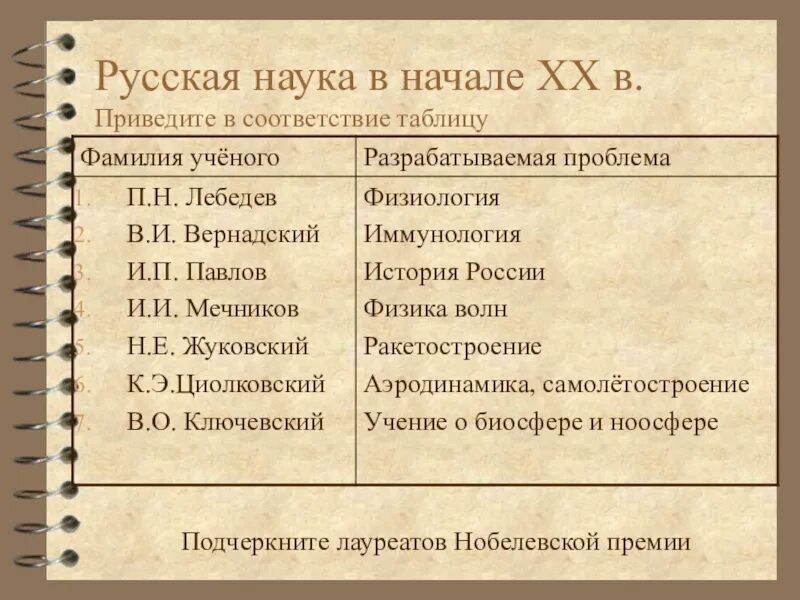 Русская наука в начале XX в.

Приведите в соответствие таблицу

| Фамилия учёного | Разрабатываемая проблема |
|---|---|
| 1. П.Н. Лебедев | Физиология |
| 2. В.И. Вернадский | Иммунология |
| 3. И.П. Павлов | История России |
| 4. И.И. Мечников | Физика волн |
| 5. Н.Е. Жуковский | Ракетостроение |
| 6. К.Э.Циолковский | Аэродинамика, самолётостроение |
| 7. В.О. Ключевский | Учение о биосфере и ноосфере |

Подчеркните лауреатов Нобелевской премии